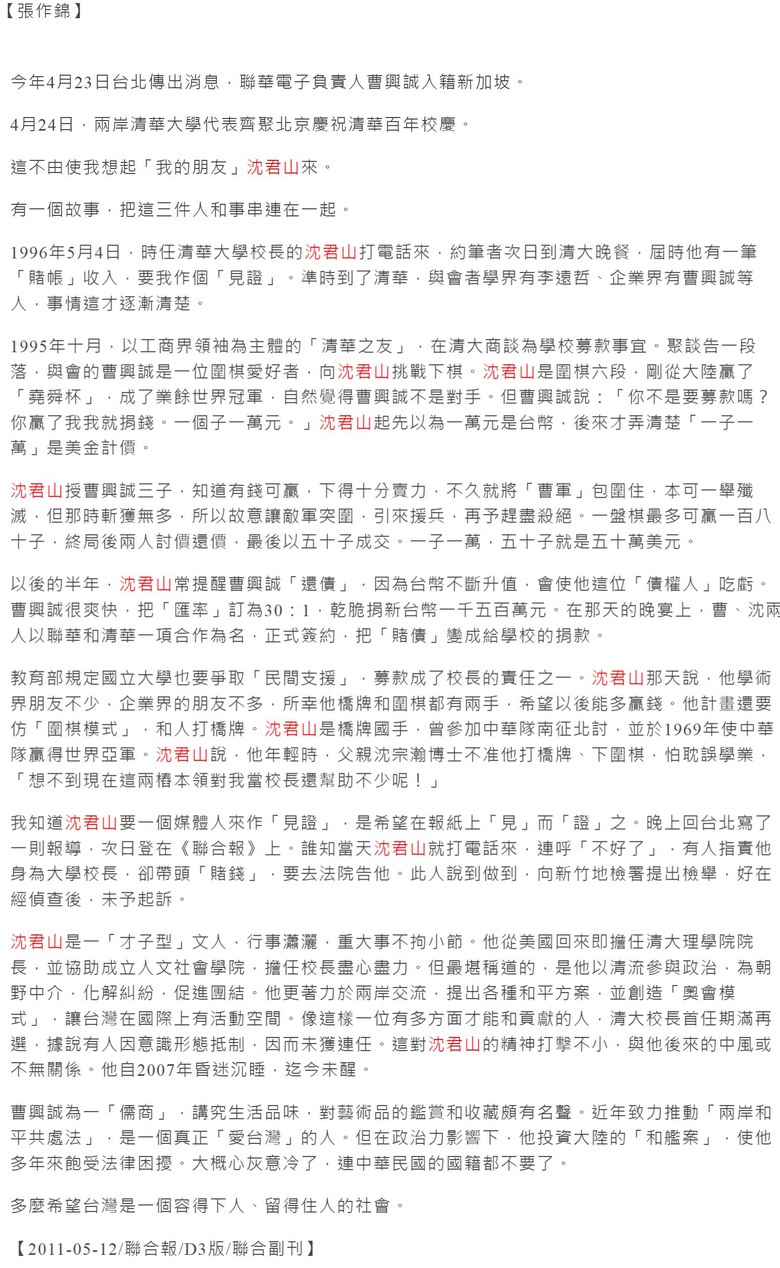 【張作錦】

今年4月23日台北傳出消息，聯華電子負責人曹興誠入籍新加坡。

4月24日，兩岸清華大學代表齊聚北京慶祝清華百年校慶。

這不由使我想起「我的朋友」沈君山來。

有一個故事，把這三件人和事串連在一起。

1996年5月4日，時任清華大學校長的沈君山打電話來，約筆者次日到清大晚餐，屆時他有一筆「賭帳」收入，要我作個「見證」。準時到了清華，與會者學界有李遠哲、企業界有曹興誠等人，事情這才逐漸清楚。

1995年十月，以工商界領袖為主體的「清華之友」，在清大商談為學校募款事宜。聚談告一段落，與會的曹興誠是一位圍棋愛好者，向沈君山挑戰下棋。沈君山是圍棋六段，剛從大陸贏了「堯舜杯」，成了業餘世界冠軍，自然覺得曹興誠不是對手。但曹興誠說：「你不是要募款嗎？你贏了我我就捐錢。一個子一萬元。」沈君山起先以為一萬元是台幣，後來才弄清楚「一子一萬」是美金計價。

沈君山授曹興誠三子，知道有錢可贏，下得十分賣力，不久就將「曹軍」包圍住，本可一舉殲滅，但那時斬獲無多，所以故意讓敵軍突圍，引來援兵，再予趕盡殺絕。一盤棋最多可贏一百八十子，終局後兩人討價還價，最後以五十子成交。一子一萬，五十子就是五十萬美元。

以後的半年，沈君山常提醒曹興誠「還債」，因為台幣不斷升值，會使他這位「債權人」吃虧。曹興誠很爽快，把「匯率」訂為30：1，乾脆捐新台幣一千五百萬元。在那天的晚宴上，曹、沈兩人以聯華和清華一項合作為名，正式簽約，把「賭債」變成給學校的捐款。

教育部規定國立大學也要爭取「民間支援」，募款成了校長的責任之一。沈君山那天說，他學術界朋友不少，企業界的朋友不多，所幸他橋牌和圍棋都有兩手，希望以後能多贏錢。他計畫還要仿「圍棋模式」，和人打橋牌。沈君山是橋牌國手，曾參加中華隊南征北討，並於1969年使中華隊贏得世界亞軍。沈君山說，他年輕時，父親沈宗瀚博士不准他打橋牌、下圍棋，怕耽誤學業，「想不到現在這兩樁本領對我當校長還幫助不少呢！」

我知道沈君山要一個媒體人來作「見證」，是希望在報紙上「見」而「證」之。晚上回台北寫了一則報導，次日登在《聯合報》上。誰知當天沈君山就打電話來，連呼「不好了」，有人指責他身為大學校長，卻帶頭「賭錢」，要去法院告他。此人說到做到，向新竹地檢署提出檢舉，好在經偵查後，未予起訴。

沈君山是一「才子型」文人，行事瀟灑，重大事不拘小節。他從美國回來即擔任清大理學院院長，並協助成立人文社會學院，擔任校長盡心盡力。但最堪稱道的，是他以清流參與政治，為朝野中介，化解糾紛，促進團結。他更著力於兩岸交流，提出各種和平方案，並創造「奧會模式」，讓台灣在國際上有活動空間。像這樣一位有多方面才能和貢獻的人，清大校長首任期滿再選，據說有人因意識形態抵制，因而未獲連任。這對沈君山的精神打擊不小，與他後來的中風或不無關係。他自2007年昏迷沉睡，迄今未醒。

曹興誠為一「儒商」，講究生活品味，對藝術品的鑑賞和收藏頗有名聲。近年致力推動「兩岸和平共處法」，是一個真正「愛台灣」的人。但在政治力影響下，他投資大陸的「和艦案」，使他多年來飽受法律困擾。大概心灰意冷了，連中華民國的國籍都不要了。

多麼希望台灣是一個容得下人、留得住人的社會。

【2011-05-12/聯合報/D3版/聯合副刊】